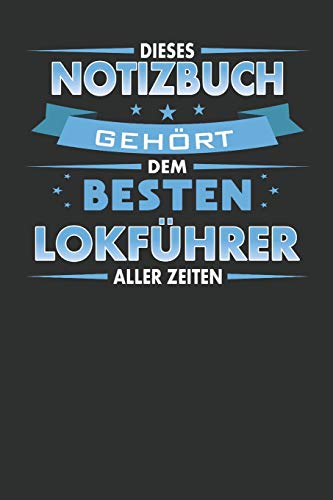 DIESES
NOTIZBUCH
GEHÖRT
DEM
BESTEN
LOKFÜHRER
ALLER ZEITEN